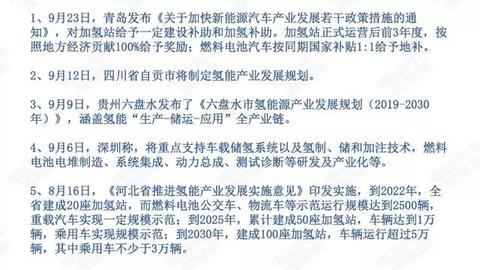 1、9月23日，青岛发布《关于加快新能源汽车产业发展若干政策措施的通知》，对加氢站给予一定建设补助和加氢补助。加氢站正式运营后前3年度，按照地方经济贡献100%给予奖励；燃料电池汽车按同期国家补贴1:1给予地补。

2、9月12日，四川省自贡市将制定氢能产业发展规划。

3、9月9日，贵州六盘水发布了《六盘水市氢能源产业发展规划（2019-2030年）》，涵盖氢能“生产-储运-应用”全产业链。

4、9月6日，深圳称，将重点支持车载储氢系统以及氢制、储和加注技术，燃料电池电堆制造、系统集成、动力总成、测试诊断等研发及产业化等。

5、8月16日，《河北省推进氢能产业发展实施意见》印发实施，到2022年，全省建成20座加氢站，而燃料电池公交车、物流车等示范运行规模达到2500辆，重载汽车实现一定规模示范；到2025年，累计建成50座加氢站，车辆达到1万辆，乘用车实现规模示范；到2030年，建成100座加氢站，车辆运行超过5万辆，其中乘用车不少于3万辆。